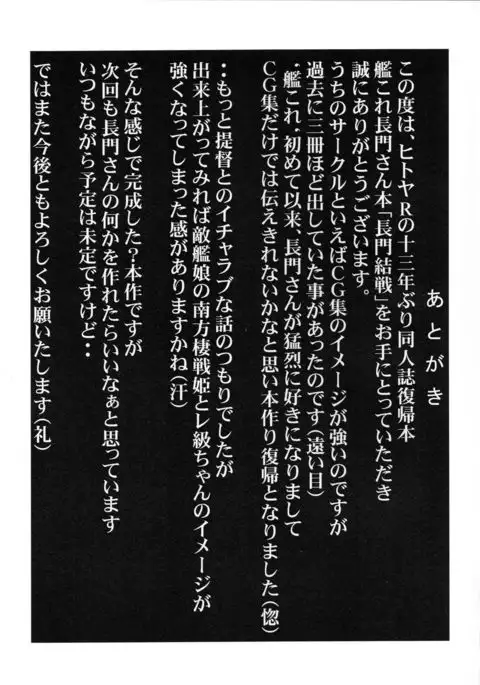 あとがき

この度は、ヒトヤRの十三年ぶり同人誌復帰本
艦これ長門さん本「長門結戦」をお手にとっていただき
誠にありがとうございます。

うちのサークルといえばCG集のイメージが強いのですが
過去に三冊ほど出していた事があったのです(遠い目)
・艦これ・初めて以来、長門さんが猛烈に好きになりまして
CG集だけでは伝えきれないかなと思い本作り復帰となりました(惚)

・・もっと提督とのイチャラブな話のつもりでしたが
出来上がってみれば敵艦娘の南方棲戦姫とレ級ちゃんのイメージが
強くなってしまった感がありますかね(汗)

そんな感じで完成した?本作ですが
次回も長門さんの何かを作れたらいいなぁと思っています
いつもながら予定は未定ですけど・・

ではまた今後ともよろしくお願いいたします(礼)